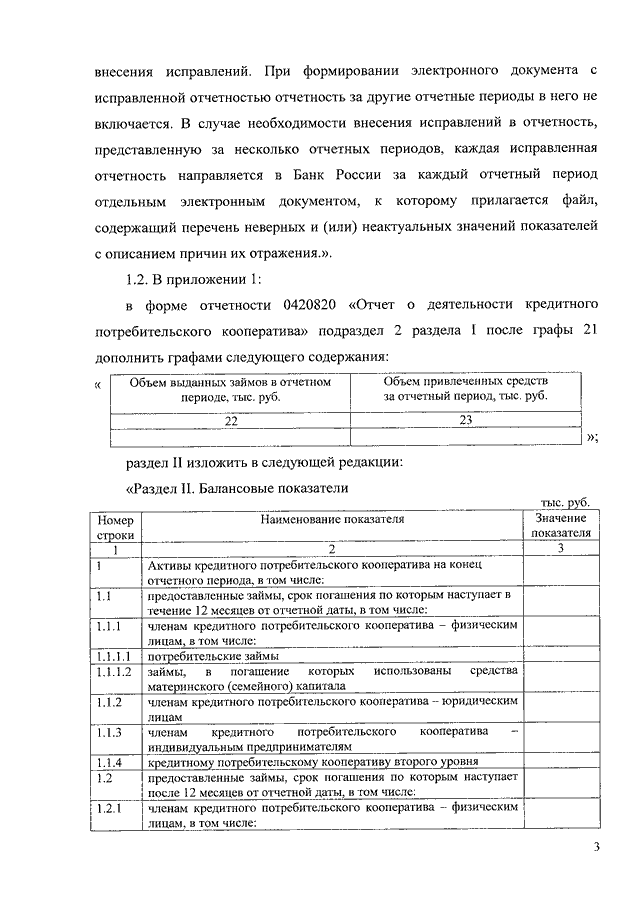 внесения исправлений. При формировании электронного документа с исправленной отчетностью отчетность за другие отчетные периоды в него не включается. В случае необходимости внесения исправлений в отчетность, представленную за несколько отчетных периодов, каждая исправленная отчетность направляется в Банк России за каждый отчетный период отдельным электронным документом, к которому прилагается файл, содержащий перечень неверных и (или) неактуальных значений показателей с описанием причин их отражения.».

1.2. В приложении 1:

в форме отчетности 0420820 «Отчет о деятельности кредитного потребительского кооператива» подраздел 2 раздела I после графы 21 дополнить графами следующего содержания:

«
| Объем выданных займов в отчетном периоде, тыс. руб. | Объем привлеченных средств за отчетный период, тыс. руб. |
|---|---|
| 22 | 23 |
| | |
»;

раздел II изложить в следующей редакции:

«Раздел II. Балансовые показатели

тыс. руб.

| Номер строки | Наименование показателя | Значение показателя |
|---|---|---|
| 1 | 2 | 3 |
| 1 | Активы кредитного потребительского кооператива на конец отчетного периода, в том числе: | |
| 1.1 | предоставленные займы, срок погашения по которым наступает в течение 12 месяцев от отчетной даты, в том числе: | |
| 1.1.1 | членам кредитного потребительского кооператива – физическим лицам, в том числе: | |
| 1.1.1.1 | потребительские займы | |
| 1.1.1.2 | займы, в погашение которых использованы средства материнского (семейного) капитала | |
| 1.1.2 | членам кредитного потребительского кооператива – юридическим лицам | |
| 1.1.3 | членам кредитного потребительского кооператива – индивидуальным предпринимателям | |
| 1.1.4 | кредитному потребительскому кооперативу второго уровня | |
| 1.2 | предоставленные займы, срок погашения по которым наступает после 12 месяцев от отчетной даты, в том числе: | |
| 1.2.1 | членам кредитного потребительского кооператива – физическим лицам, в том числе: | |

3